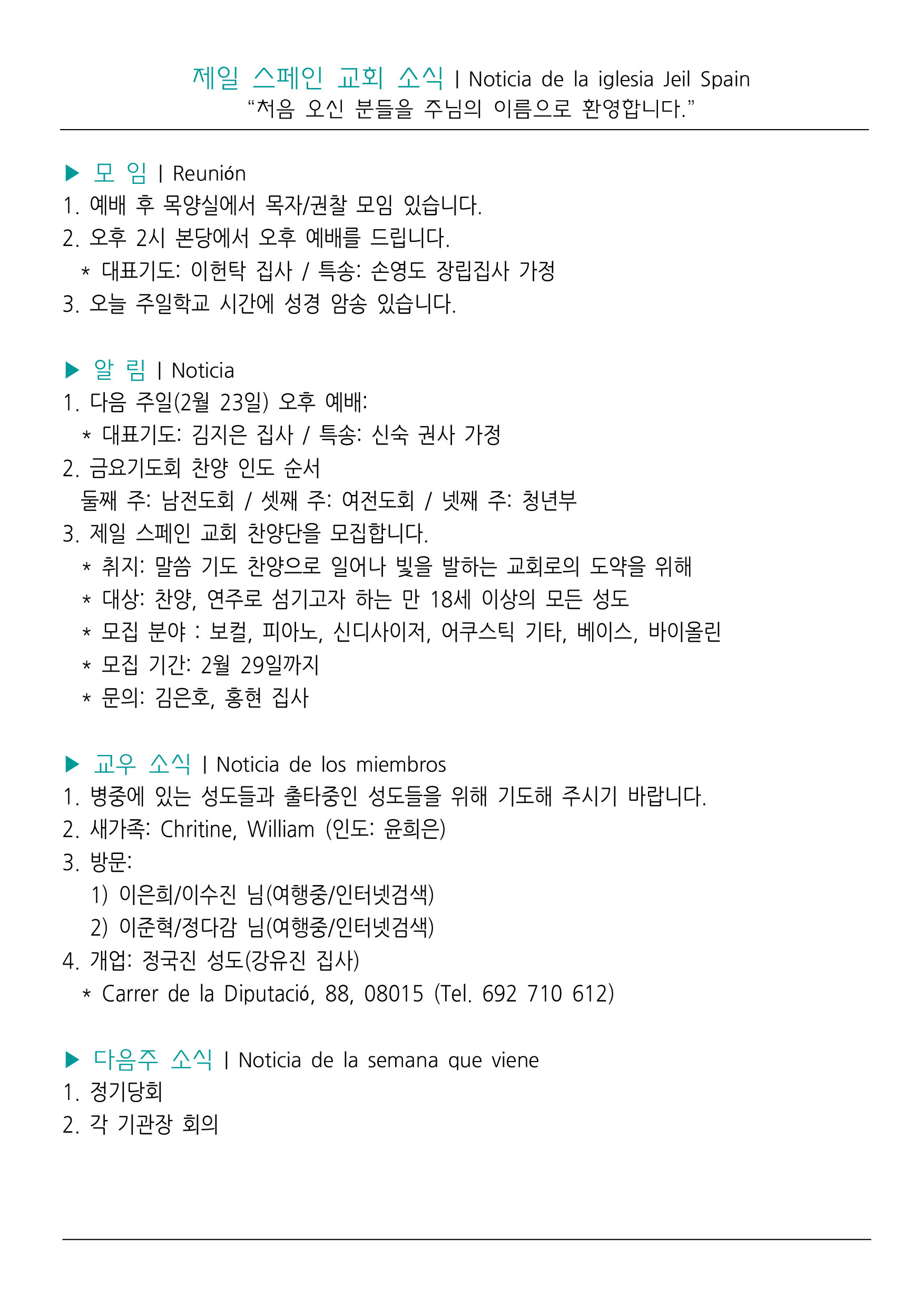 제일 스페인 교회 소식 | Noticia de la iglesia Jeil Spain
"처음 오신 분들을 주님의 이름으로 환영합니다."

▶ 모 임 | Reunión
1. 예배 후 목양실에서 목자/권찰 모임 있습니다.
2. 오후 2시 본당에서 오후 예배를 드립니다.
* 대표기도: 이헌탁 집사 / 특송: 손영도 장립집사 가정
3. 오늘 주일학교 시간에 성경 암송 있습니다.

▶ 알 림 | Noticia
1. 다음 주일(2월 23일) 오후 예배:
* 대표기도: 김지은 집사 / 특송: 신숙 권사 가정
2. 금요기도회 찬양 인도 순서
둘째 주: 남전도회 / 셋째 주: 여전도회 / 넷째 주: 청년부
3. 제일 스페인 교회 찬양단을 모집합니다.
* 취지: 말씀 기도 찬양으로 일어나 빛을 발하는 교회로의 도약을 위해
* 대상: 찬양, 연주로 섬기고자 하는 만 18세 이상의 모든 성도
* 모집 분야 : 보컬, 피아노, 신디사이저, 어쿠스틱 기타, 베이스, 바이올린
* 모집 기간: 2월 29일까지
* 문의: 김은호, 홍현 집사

▶ 교우 소식 | Noticia de los miembros
1. 병중에 있는 성도들과 출타중인 성도들을 위해 기도해 주시기 바랍니다.
2. 새가족: Chritine, William (인도: 윤희은)
3. 방문:
1) 이은희/이수진 님(여행중/인터넷검색)
2) 이준혁/정다감 님(여행중/인터넷검색)
4. 개업: 정국진 성도(강유진 집사)
* Carrer de la Diputació, 88, 08015 (Tel. 692 710 612)

▶ 다음주 소식 | Noticia de la semana que viene
1. 정기당회
2. 각 기관장 회의